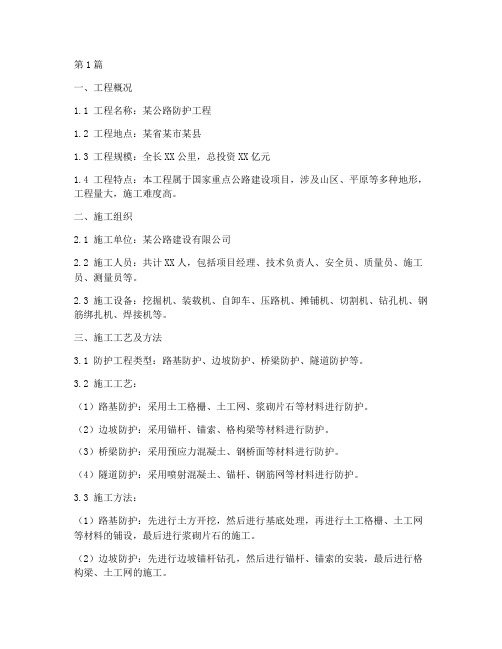 第1篇

一、工程概况

1.1 工程名称：某公路防护工程

1.2 工程地点：某省某市某县

1.3 工程规模：全长XX公里，总投资XX亿元

1.4 工程特点：本工程属于国家重点公路建设项目，涉及山区、平原等多种地形，工程量大，施工难度高。

二、施工组织

2.1 施工单位：某公路建设有限公司

2.2 施工人员：共计XX人，包括项目经理、技术负责人、安全员、质量员、施工员、测量员等。

2.3 施工设备：挖掘机、装载机、自卸车、压路机、摊铺机、切割机、钻孔机、钢筋绑扎机、焊接机等。

三、施工工艺及方法

3.1 防护工程类型：路基防护、边坡防护、桥梁防护、隧道防护等。

3.2 施工工艺：

（1）路基防护：采用土工格栅、土工网、浆砌片石等材料进行防护。

（2）边坡防护：采用锚杆、锚索、格构梁等材料进行防护。

（3）桥梁防护：采用预应力混凝土、钢桥面等材料进行防护。

（4）隧道防护：采用喷射混凝土、锚杆、钢筋网等材料进行防护。

3.3 施工方法：

（1）路基防护：先进行土方开挖，然后进行基底处理，再进行土工格栅、土工网等材料的铺设，最后进行浆砌片石的施工。

（2）边坡防护：先进行边坡锚杆钻孔，然后进行锚杆、锚索的安装，最后进行格构梁、土工网的施工。